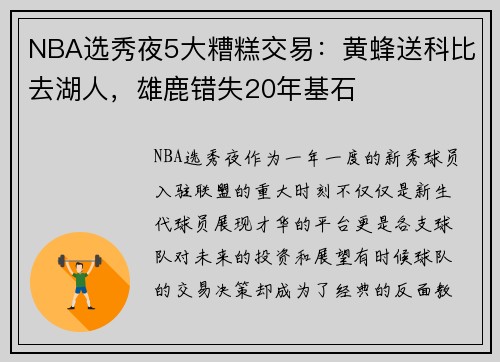 NBA选秀夜5大糟糕交易：黄蜂送科比去湖人，雄鹿错失20年基石

NBA选秀夜作为一年一度的新秀球员入驻联盟的重大时刻不仅仅是新生代球员展现才华的平台更是各支球队对未来的投资和展望有时候球队的交易决策却成为了经典的反面教